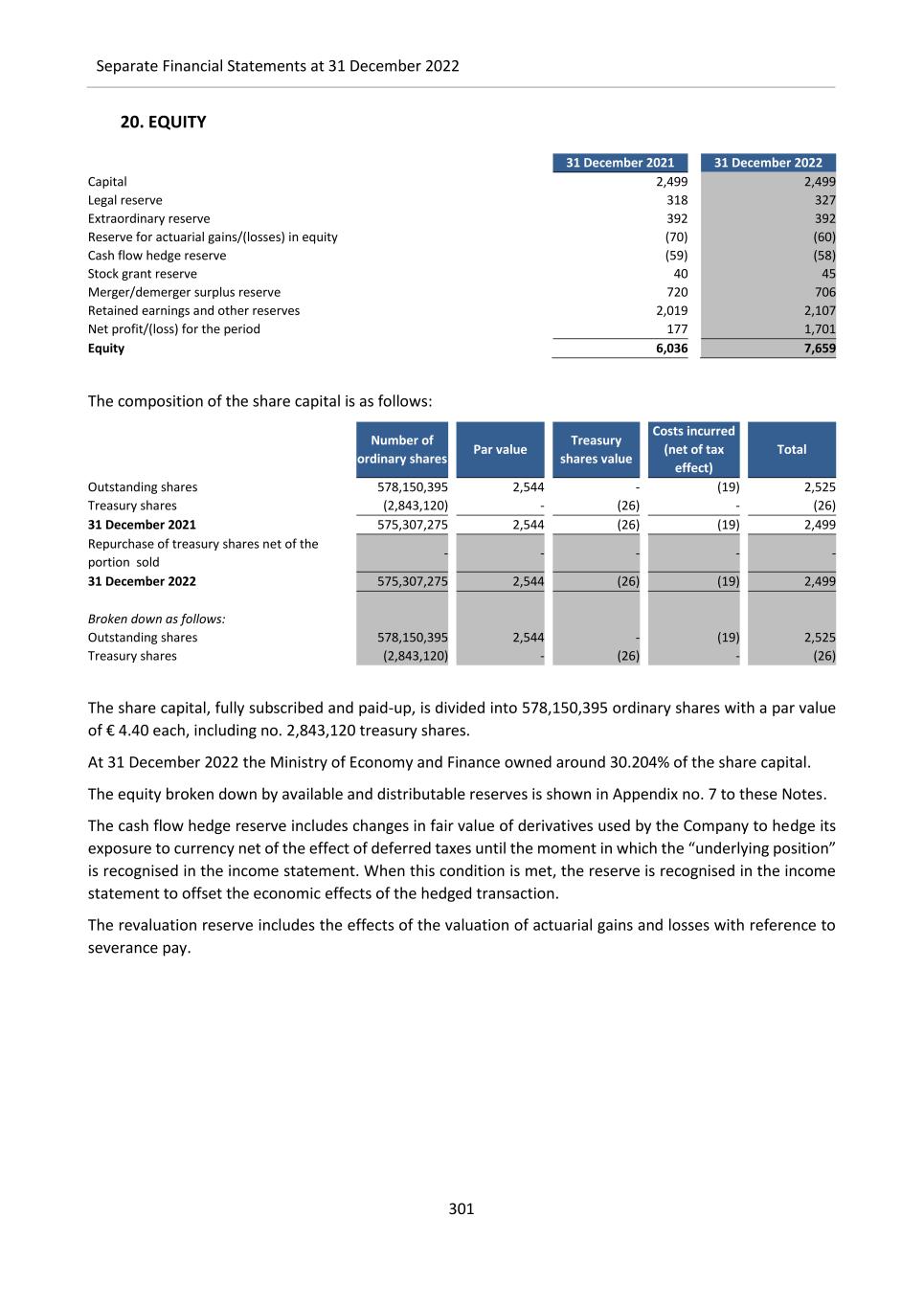 Separate Financial Statements at 31 December 2022

20. EQUITY

| | 31 December 2021 | 31 December 2022 |
|---|---|---|
| Capital | 2,499 | 2,499 |
| Legal reserve | 318 | 327 |
| Extraordinary reserve | 392 | 392 |
| Reserve for actuarial gains/(losses) in equity | (70) | (60) |
| Cash flow hedge reserve | (59) | (58) |
| Stock grant reserve | 40 | 45 |
| Merger/demerger surplus reserve | 720 | 706 |
| Retained earnings and other reserves | 2,019 | 2,107 |
| Net profit/(loss) for the period | 177 | 1,701 |
| Equity | 6,036 | 7,659 |

The composition of the share capital is as follows:

| | Number of ordinary shares | Par value | Treasury shares value | Costs incurred (net of tax effect) | Total |
|---|---|---|---|---|---|
| Outstanding shares | 578,150,395 | 2,544 | - | (19) | 2,525 |
| Treasury shares | (2,843,120) | - | (26) | - | (26) |
| 31 December 2021 | 575,307,275 | 2,544 | (26) | (19) | 2,499 |
| Repurchase of treasury shares net of the portion sold | - | - | - | - | - |
| 31 December 2022 | 575,307,275 | 2,544 | (26) | (19) | 2,499 |
| Broken down as follows: | | | | | |
| Outstanding shares | 578,150,395 | 2,544 | - | (19) | 2,525 |
| Treasury shares | (2,843,120) | - | (26) | - | (26) |

The share capital, fully subscribed and paid-up, is divided into 578,150,395 ordinary shares with a par value of € 4.40 each, including no. 2,843,120 treasury shares.

At 31 December 2022 the Ministry of Economy and Finance owned around 30.204% of the share capital.

The equity broken down by available and distributable reserves is shown in Appendix no. 7 to these Notes.

The cash flow hedge reserve includes changes in fair value of derivatives used by the Company to hedge its exposure to currency net of the effect of deferred taxes until the moment in which the “underlying position” is recognised in the income statement. When this condition is met, the reserve is recognised in the income statement to offset the economic effects of the hedged transaction.

The revaluation reserve includes the effects of the valuation of actuarial gains and losses with reference to severance pay.

301